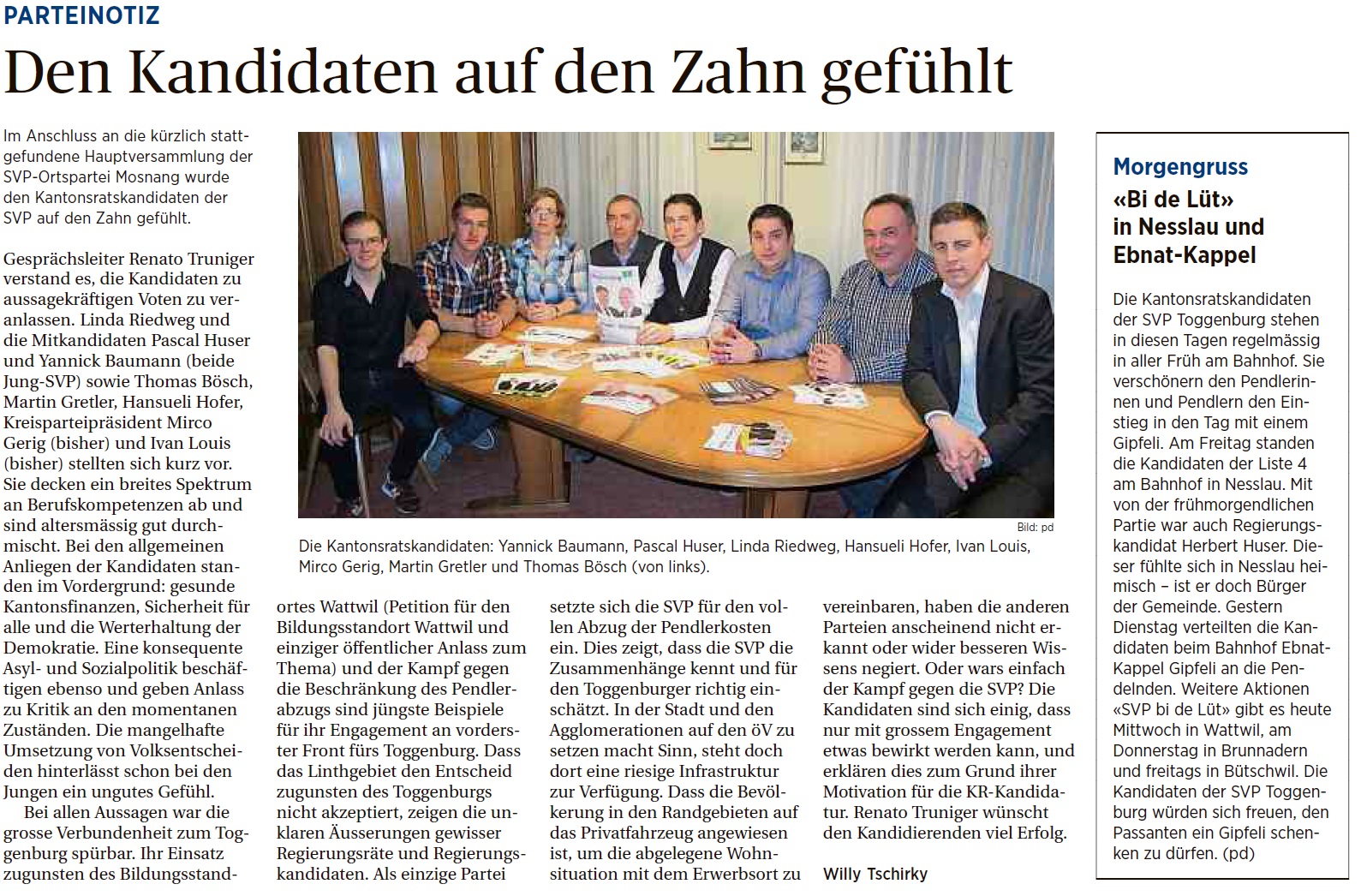 PARTEINOTIZ

Den Kandidaten auf den Zahn gefühlt

Im Anschluss an die kürzlich stattgefundene Hauptversammlung der SVP-Ortspartei Mosnang wurde den Kantonsratskandidaten der SVP auf den Zahn gefühlt.

Gesprächsleiter Renato Truniger verstand es, die Kandidaten zu aussagekräftigen Voten zu veranlassen. Linda Riedweg und die Mitkandidaten Pascal Huser und Yannick Baumann (beide Jung-SVP) sowie Thomas Bösch, Martin Gretler, Hansueli Hofer, Kreisparteipräsident Mirco Gerig (bisher) und Ivan Louis (bisher) stellten sich kurz vor. Sie decken ein breites Spektrum an Berufskompetenzen ab und sind altersmässig gut durchmischt. Bei den allgemeinen Anliegen der Kandidaten standen im Vordergrund: gesunde Kantonsfinanzen, Sicherheit für alle und die Werterhaltung der Demokratie. Eine konsequente Asyl- und Sozialpolitik beschäftigen ebenso und geben Anlass zu Kritik an den momentanen Zuständen. Die mangelhafte Umsetzung von Volksentscheiden hinterlässt schon bei den Jungen ein ungutes Gefühl.

Bei allen Aussagen war die grosse Verbundenheit zum Toggenburg spürbar. Ihr Einsatz zugunsten des Bildungsstandortes Wattwil (Petition für den Bildungsstandort Wattwil und einziger öffentlicher Anlass zum Thema) und der Kampf gegen die Beschränkung des Pendlerabzugs sind jüngste Beispiele für ihr Engagement an vorderster Front fürs Toggenburg. Dass das Linthgebiet den Entscheid zugunsten des Toggenburgs nicht akzeptiert, zeigen die unklaren Äusserungen gewisser Regierungsräte und Regierungskandidaten. Als einzige Partei setzte sich die SVP für den vollen Abzug der Pendlerkosten ein. Dies zeigt, dass die SVP die Zusammenhänge kennt und für den Toggenburger richtig einschätzt. In der Stadt und den Agglomerationen auf den öV zu setzen macht Sinn, steht doch dort eine riesige Infrastruktur zur Verfügung. Dass die Bevölkerung in den Randgebieten auf das Privatfahrzeug angewiesen ist, um die abgelegene Wohnsituation mit dem Erwerbsort zu vereinbaren, haben die anderen Parteien anscheinend nicht erkannt oder wider besseren Wissens negiert. Oder wars einfach der Kampf gegen die SVP? Die Kandidaten sind sich einig, dass nur mit grossem Engagement etwas bewirkt werden kann, und erklären dies zum Grund ihrer Motivation für die KR-Kandidatur. Renato Truniger wünscht den Kandidierenden viel Erfolg.

Willy Tschirky

Bild: pd

Die Kantonsratskandidaten: Yannick Baumann, Pascal Huser, Linda Riedweg, Hansueli Hofer, Ivan Louis, Mirco Gerig, Martin Gretler und Thomas Bösch (von links).

Morgengruss

«Bi de Lüt» in Nesslau und Ebnat-Kappel

Die Kantonsratskandidaten der SVP Toggenburg stehen in diesen Tagen regelmässig in aller Früh am Bahnhof. Sie verschönern den Pendlerinnen und Pendlern den Einstieg in den Tag mit einem Gipfeli. Am Freitag standen die Kandidaten der Liste 4 am Bahnhof in Nesslau. Mit von der frühmorgendlichen Partie war auch Regierungskandidat Herbert Huser. Dieser fühlte sich in Nesslau heimisch – ist er doch Bürger der Gemeinde. Gestern Dienstag verteilten die Kandidaten beim Bahnhof Ebnat-Kappel Gipfeli an die Pendelnden. Weitere Aktionen «SVP bi de Lüt» gibt es heute Mittwoch in Wattwil, am Donnerstag in Brunnadern und freitags in Bütschwil. Die Kandidaten der SVP Toggenburg würden sich freuen, den Passanten ein Gipfeli schenken zu dürfen. (pd)